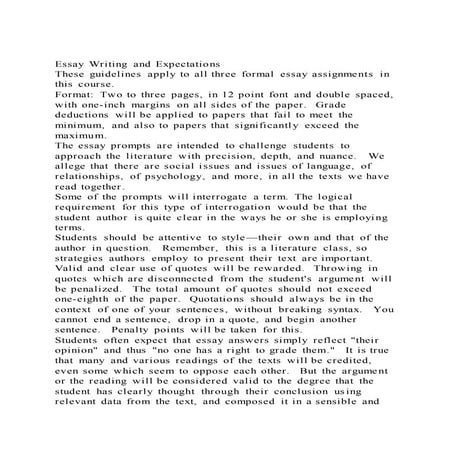 Essay Writing and Expectations
These guidelines apply to all three formal essay assignments in this course.
Format: Two to three pages, in 12 point font and double spaced, with one-inch margins on all sides of the paper. Grade deductions will be applied to papers that fail to meet the minimum, and also to papers that significantly exceed the maximum.
The essay prompts are intended to challenge students to approach the literature with precision, depth, and nuance. We allege that there are social issues and issues of language, of relationships, of psychology, and more, in all the texts we have read together.
Some of the prompts will interrogate a term. The logical requirement for this type of interrogation would be that the student author is quite clear in the ways he or she is employing terms.
Students should be attentive to style—their own and that of the author in question. Remember, this is a literature class, so strategies authors employ to present their text are important.
Valid and clear use of quotes will be rewarded. Throwing in quotes which are disconnected from the student's argument will be penalized. The total amount of quotes should not exceed one-eighth of the paper. Quotations should always be in the context of one of your sentences, without breaking syntax. You cannot end a sentence, drop in a quote, and begin another sentence. Penalty points will be taken for this.
Students often expect that essay answers simply reflect "their opinion" and thus "no one has a right to grade them." It is true that many and various readings of the texts will be credited, even some which seem to oppose each other. But the argument or the reading will be considered valid to the degree that the student has clearly thought through their conclusion using relevant data from the text, and composed it in a sensible and